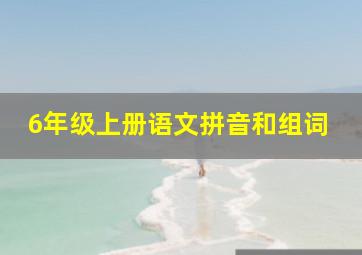 6年级上册语文拼音和组词